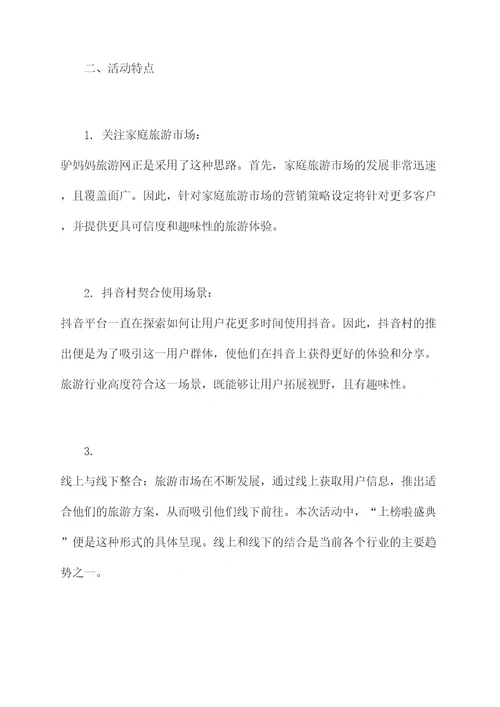 二、活动特点

1. 关注家庭旅游市场:

驴妈妈旅游网正是采用了这种思路。首先，家庭旅游市场的发展非常迅速，且覆盖面广。因此，针对家庭旅游市场的营销策略设定将针对更多客户，并提供更具可信度和趣味性的旅游体验。

2. 抖音村契合使用场景:

抖音平台一直在探索如何让用户花更多时间使用抖音。因此，抖音村的推出便是为了吸引这一用户群体，使他们在抖音上获得更好的体验和分享。旅游行业高度符合这一场景，既能够让用户拓展视野，且有趣味性。

3.

线上与线下整合：旅游市场在不断发展，通过线上获取用户信息，推出适合他们的旅游方案，从而吸引他们线下前往。本次活动中，“上榜啦盛典”便是这种形式的具体呈现。线上和线下的结合是当前各个行业的主要趋势之一。